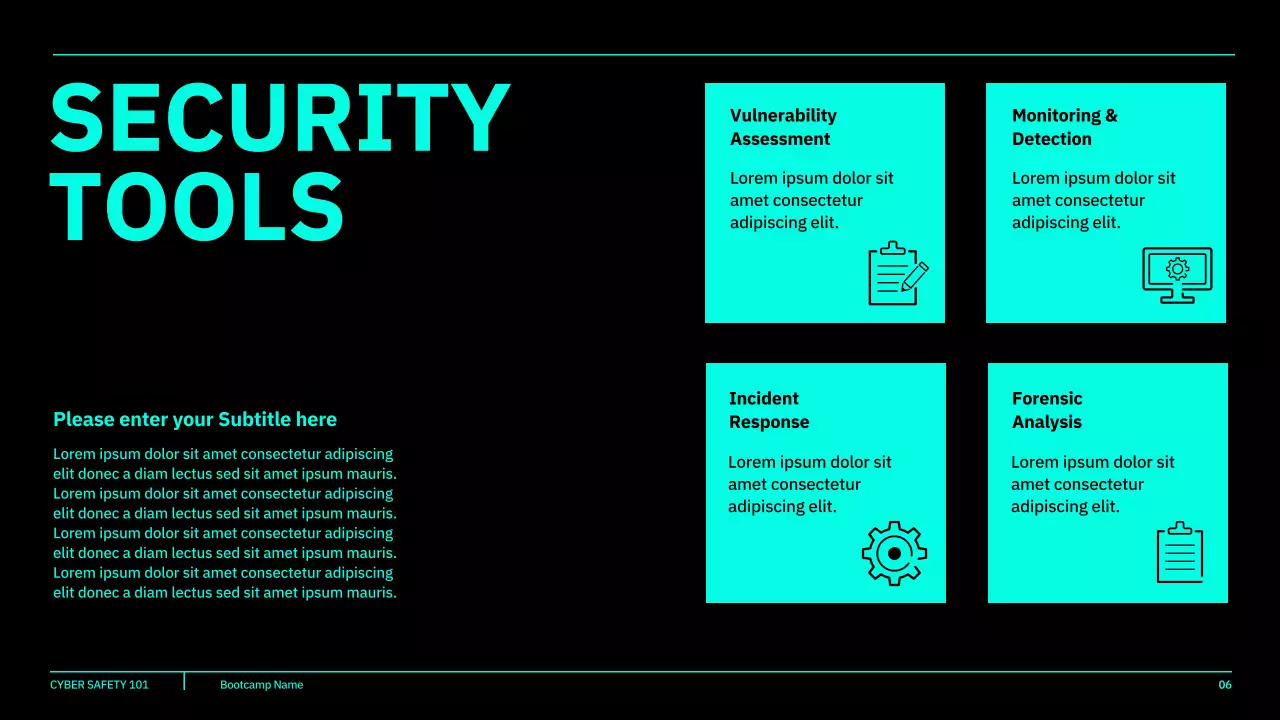 SECURITY TOOLS

Please enter your Subtitle here

Lorem ipsum dolor sit amet consectetur adipiscing elit donec a diam lectus sed sit amet ipsum mauris. Lorem ipsum dolor sit amet consectetur adipiscing elit donec a diam lectus sed sit amet ipsum mauris. Lorem ipsum dolor sit amet consectetur adipiscing elit donec a diam lectus sed sit amet ipsum mauris. Lorem ipsum dolor sit amet consectetur adipiscing elit donec a diam lectus sed sit amet ipsum mauris.

Vulnerability Assessment

Lorem ipsum dolor sit amet consectetur adipiscing elit.

Monitoring & Detection

Lorem ipsum dolor sit amet consectetur adipiscing elit.

Incident Response

Lorem ipsum dolor sit amet consectetur adipiscing elit.

Forensic Analysis

Lorem ipsum dolor sit amet consectetur adipiscing elit.

CYBER SAFETY 101

Bootcamp Name

06